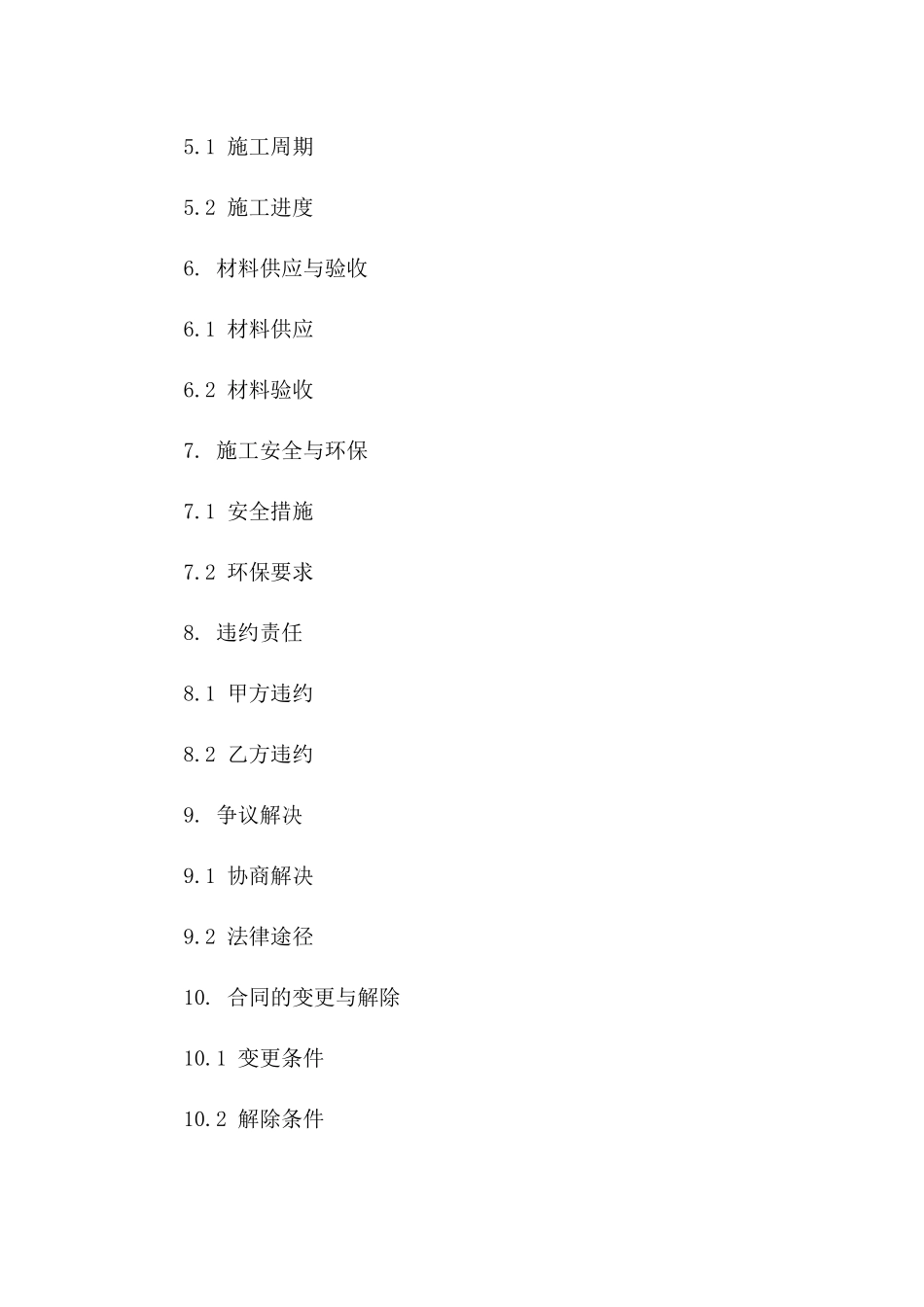 5.1 施工周期

5.2 施工进度

6. 材料供应与验收

6.1 材料供应

6.2 材料验收

7. 施工安全与环保

7.1 安全措施

7.2 环保要求

8. 违约责任

8.1 甲方违约

8.2 乙方违约

9. 争议解决

9.1 协商解决

9.2 法律途径

10. 合同的变更与解除

10.1 变更条件

10.2 解除条件